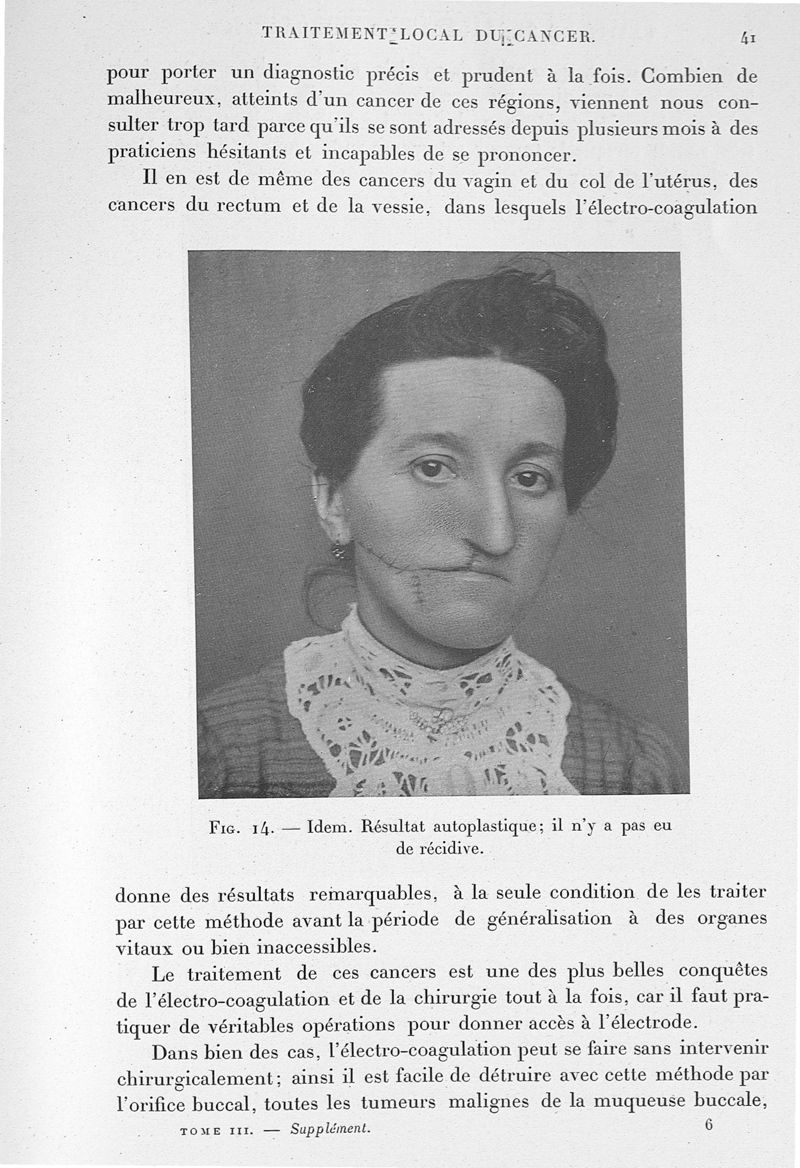 TRAITEMENT LOCAL DU CANCER. 41

pour porter un diagnostic précis et prudent à la fois. Combien de malheureux, atteints d'un cancer de ces régions, viennent nous consulter trop tard parce qu'ils se sont adressés depuis plusieurs mois à des praticiens hésitants et incapables de se prononcer.

Il en est de même des cancers du vagin et du col de l'utérus, des cancers du rectum et de la vessie, dans lesquels l'électro-coagulation

Fig. 14. — Idem. Résultat autoplastique; il n'y a pas eu de récidive.

donne des résultats remarquables, à la seule condition de les traiter par cette méthode avant la période de généralisation à des organes vitaux ou bien inaccessibles.

Le traitement de ces cancers est une des plus belles conquêtes de l'électro-coagulation et de la chirurgie tout à la fois, car il faut pratiquer de véritables opérations pour donner accès à l'électrode.

Dans bien des cas, l'électro-coagulation peut se faire sans intervenir chirurgicalement; ainsi il est facile de détruire avec cette méthode par l'orifice buccal, toutes les tumeurs malignes de la muqueuse buccale,

TOME III. — Supplément. 6